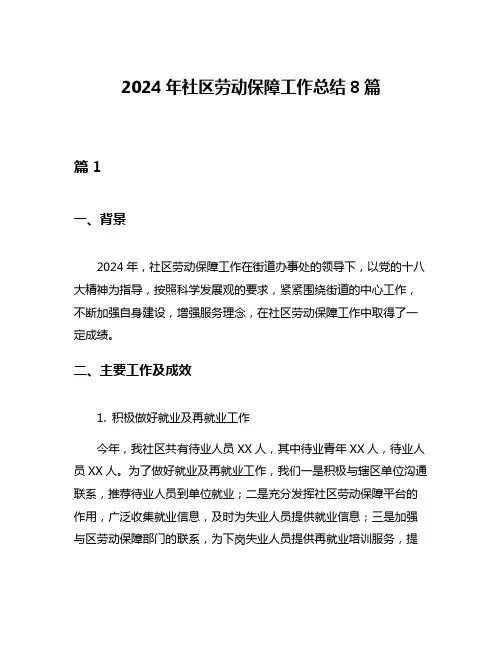 2024 年社区劳动保障工作总结 8 篇

篇 1

一、背景

2024 年，社区劳动保障工作在街道办事处的领导下，以党的十八大精神为指导，按照科学发展观的要求，紧紧围绕街道的中心工作，不断加强自身建设，增强服务理念，在社区劳动保障工作中取得了一定成绩。

二、主要工作及成效

1. 积极做好就业及再就业工作

今年，我社区共有待业人员 XX 人，其中待业青年 XX 人，待业人员 XX 人。为了做好就业及再就业工作，我们一是积极与辖区单位沟通联系，推荐待业人员到单位就业；二是充分发挥社区劳动保障平台的作用，广泛收集就业信息，及时为失业人员提供就业信息；三是加强与区劳动保障部门的联系，为下岗失业人员提供再就业培训服务，提